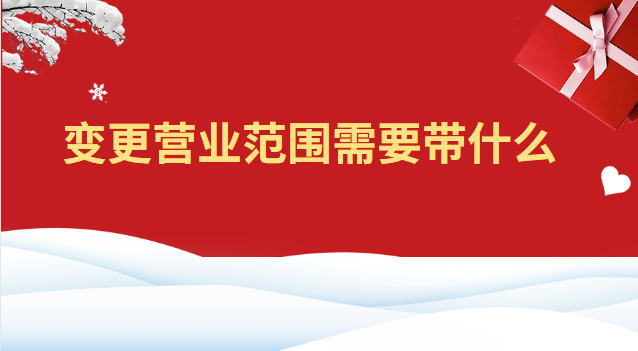 变更营业范围需要带什么